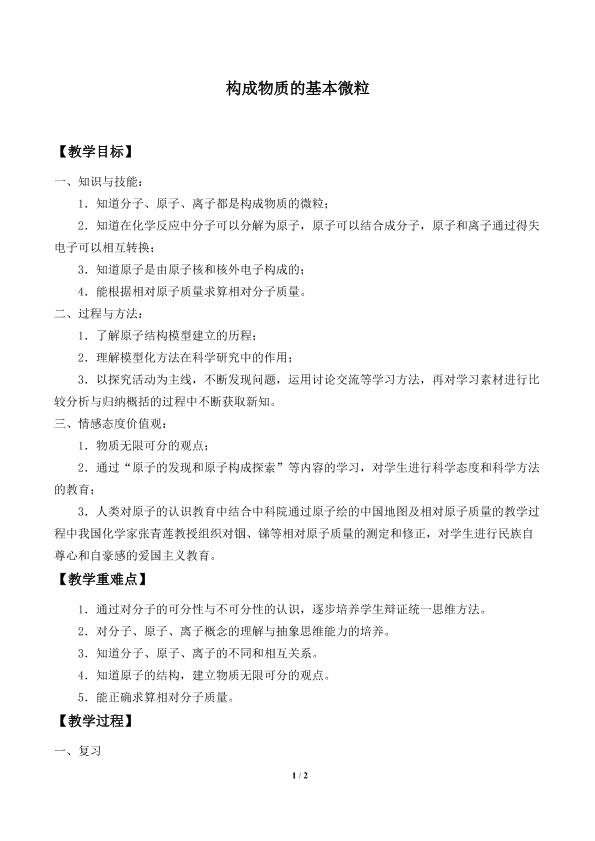 构成物质的基本微粒

【教学目标】

一、知识与技能：

1．知道分子、原子、离子都是构成物质的微粒；

2．知道在化学反应中分子可以分解为原子，原子可以结合成分子，原子和离子通过得失电子可以相互转换；

3．知道原子是由原子核和核外电子构成的；

4．能根据相对原子质量求算相对分子质量。

二、过程与方法：

1．了解原子结构模型建立的历程；

2．理解模型化方法在科学研究中的作用；

3．以探究活动为主线，不断发现问题，运用讨论交流等学习方法，再对学习素材进行比较分析与归纳概括的过程中不断获取新知。

三、情感态度价值观：

1．物质无限可分的观点；

2．通过“原子的发现和原子构成探索”等内容的学习，对学生进行科学态度和科学方法的教育；

3．人类对原子的认识教育中结合中科院通过原子绘的中国地图及相对原子质量的教学过程中我国化学家张青莲教授组织对铟、锑等相对原子质量的测定和修正，对学生进行民族自尊心和自豪感的爱国主义教育。

【教学重难点】

1．通过对分子的可分性与不可分性的认识，逐步培养学生辩证统一思维方法。

2．对分子、原子、离子概念的理解与抽象思维能力的培养。

3．知道分子、原子、离子的不同和相互关系。

4．知道原子的结构，建立物质无限可分的观点。

5．能正确求算相对分子质量。

【教学过程】

一、复习

1 / 2